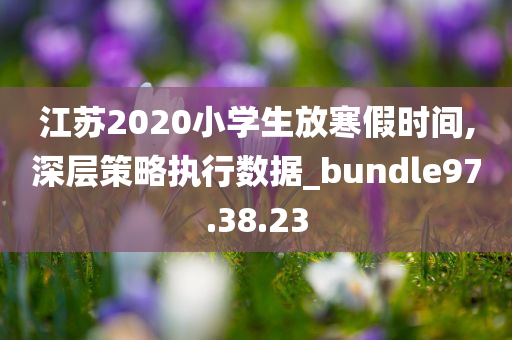 江苏2020小学生放寒假时间,深层策略执行数据_bundle97.38.23